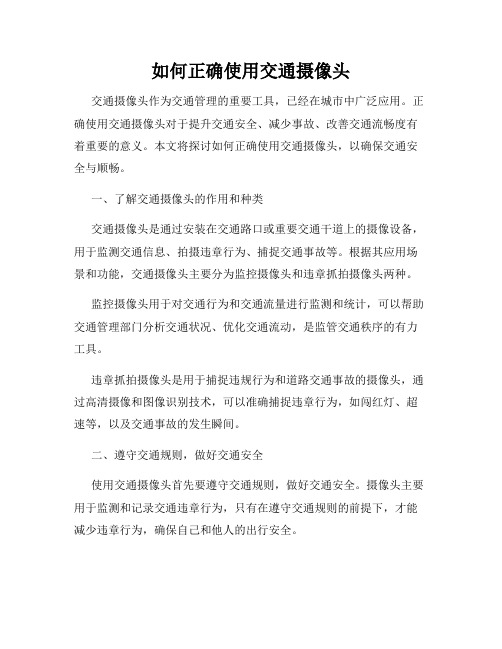 如何正确使用交通摄像头

交通摄像头作为交通管理的重要工具，已经在城市中广泛应用。正确使用交通摄像头对于提升交通安全、减少事故、改善交通流畅度有着重要的意义。本文将探讨如何正确使用交通摄像头，以确保交通安全与顺畅。

一、了解交通摄像头的作用和种类

交通摄像头是通过安装在交通路口或重要交通干道上的摄像设备，用于监测交通信息、拍摄违章行为、捕捉交通事故等。根据其应用场景和功能，交通摄像头主要分为监控摄像头和违章抓拍摄像头两种。

监控摄像头用于对交通行为和交通流量进行监测和统计，可以帮助交通管理部门分析交通状况、优化交通流动，是监管交通秩序的有力工具。

违章抓拍摄像头是用于捕捉违规行为和道路交通事故的摄像头，通过高清摄像和图像识别技术，可以准确捕捉违章行为，如闯红灯、超速等，以及交通事故的发生瞬间。

二、遵守交通规则，做好交通安全

使用交通摄像头首先要遵守交通规则，做好交通安全。摄像头主要用于监测和记录交通违章行为，只有在遵守交通规则的前提下，才能减少违章行为，确保自己和他人的出行安全。